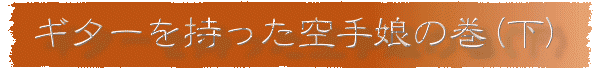 ギターを持った空手娘の巻（下）